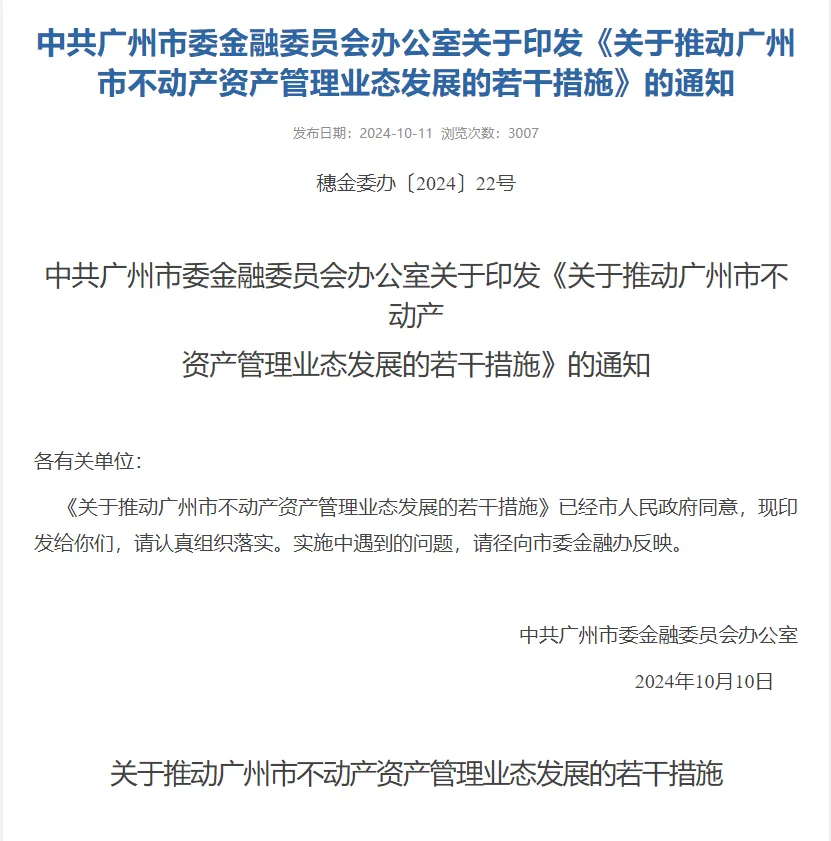 中共广州市委金融委员会办公室关于印发《关于推动广州市不动产资产管理业态发展的若干措施》的通知

发布日期：2024-10-11 浏览次数：3007

穗金委办〔2024〕22号

中共广州市委金融委员会办公室关于印发《关于推动广州市不动产

资产管理业态发展的若干措施》的通知

各有关单位：

《关于推动广州市不动产资产管理业态发展的若干措施》已经市人民政府同意，现印发给你们，请认真组织落实。实施中遇到的问题，请径向市委金融办反映。

中共广州市委金融委员会办公室

2024年10月10日

关于推动广州市不动产资产管理业态发展的若干措施